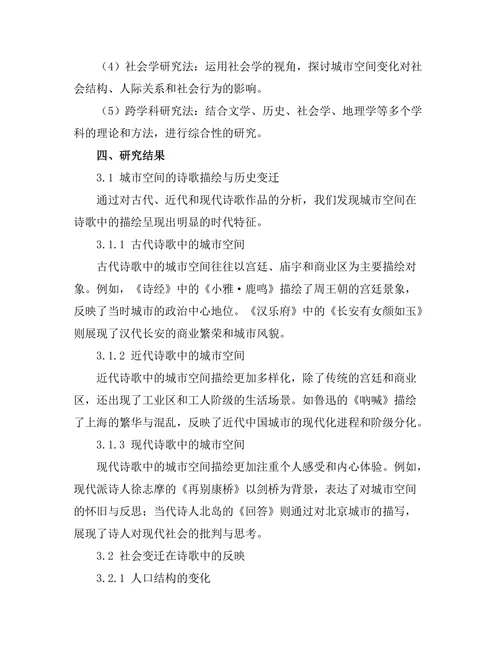 （4）社会学研究法：运用社会学的视角，探讨城市空间变化对社会结构、人际关系和社会行为的影响。

（5）跨学科研究法：结合文学、历史、社会学、地理学等多个学科的理论和方法，进行综合性的研究。

四、研究结果

3.1 城市空间的诗歌描绘与历史变迁

通过对古代、近代和现代诗歌作品的分析，我们发现城市空间在诗歌中的描绘呈现出明显的时代特征。

3.1.1 古代诗歌中的城市空间

古代诗歌中的城市空间往往以宫廷、庙宇和商业区为主要描绘对象。例如，《诗经》中的《小雅·鹿鸣》描绘了周王朝的宫廷景象，反映了当时城市的政治中心地位。《汉乐府》中的《长安有女颜如玉》则展现了汉代长安的商业繁荣和城市风貌。

3.1.2 近代诗歌中的城市空间

近代诗歌中的城市空间描绘更加多样化，除了传统的宫廷和商业区，还出现了工业区和工人阶级的生活场景。如鲁迅的《呐喊》描绘了上海的繁华与混乱，反映了近代中国城市的现代化进程和阶级分化。

3.1.3 现代诗歌中的城市空间

现代诗歌中的城市空间描绘更加注重个人感受和内心体验。例如，现代派诗人徐志摩的《再别康桥》以剑桥为背景，表达了对城市空间的怀旧与反思；当代诗人北岛的《回答》则通过对北京城市的描写，展现了诗人对现代社会的批判与思考。

3.2 社会变迁在诗歌中的反映

3.2.1 人口结构的变化